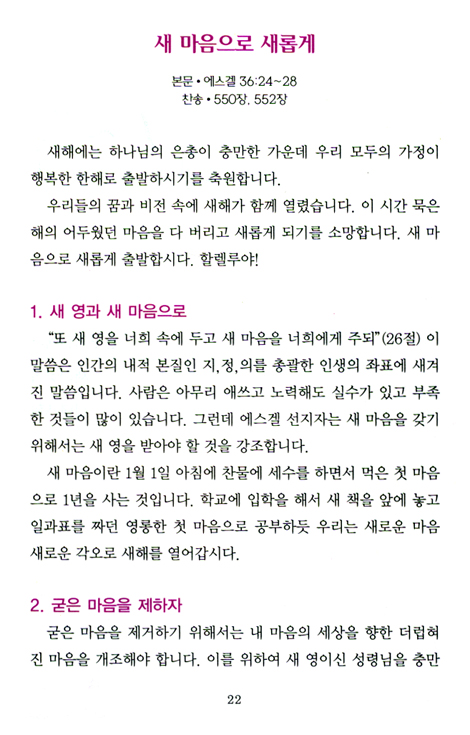 새 마음으로 새롭게

본문 • 에스겔 36:24~28
찬송 • 550장, 552장

새해에는 하나님의 은총이 충만한 가운데 우리 모두의 가정이 행복한 한해로 출발하시기를 축원합니다.

우리들의 꿈과 비전 속에 새해가 함께 열렸습니다. 이 시간 묵은 해의 어두웠던 마음을 다 버리고 새롭게 되기를 소망합니다. 새 마음으로 새롭게 출발합시다. 할렐루야!

1. 새 영과 새 마음으로

"또 새 영을 너희 속에 두고 새 마음을 너희에게 주되"(26절) 이 말씀은 인간의 내적 본질인 지,정,의를 총괄한 인생의 좌표에 새겨진 말씀입니다. 사람은 아무리 애쓰고 노력해도 실수가 있고 부족한 것들이 많이 있습니다. 그런데 에스겔 선지자는 새 마음을 갖기 위해서는 새 영을 받아야 할 것을 강조합니다.

새 마음이란 1월 1일 아침에 찬물에 세수를 하면서 먹은 첫 마음으로 1년을 사는 것입니다. 학교에 입학을 해서 새 책을 앞에 놓고 일과표를 짜던 영롱한 첫 마음으로 공부하듯 우리는 새로운 마음 새로운 각오로 새해를 열어갑시다.

2. 굳은 마음을 제하자

굳은 마음을 제거하기 위해서는 내 마음의 세상을 향한 더럽혀진 마음을 개조해야 합니다. 이를 위하여 새 영이신 성령님을 충만

22